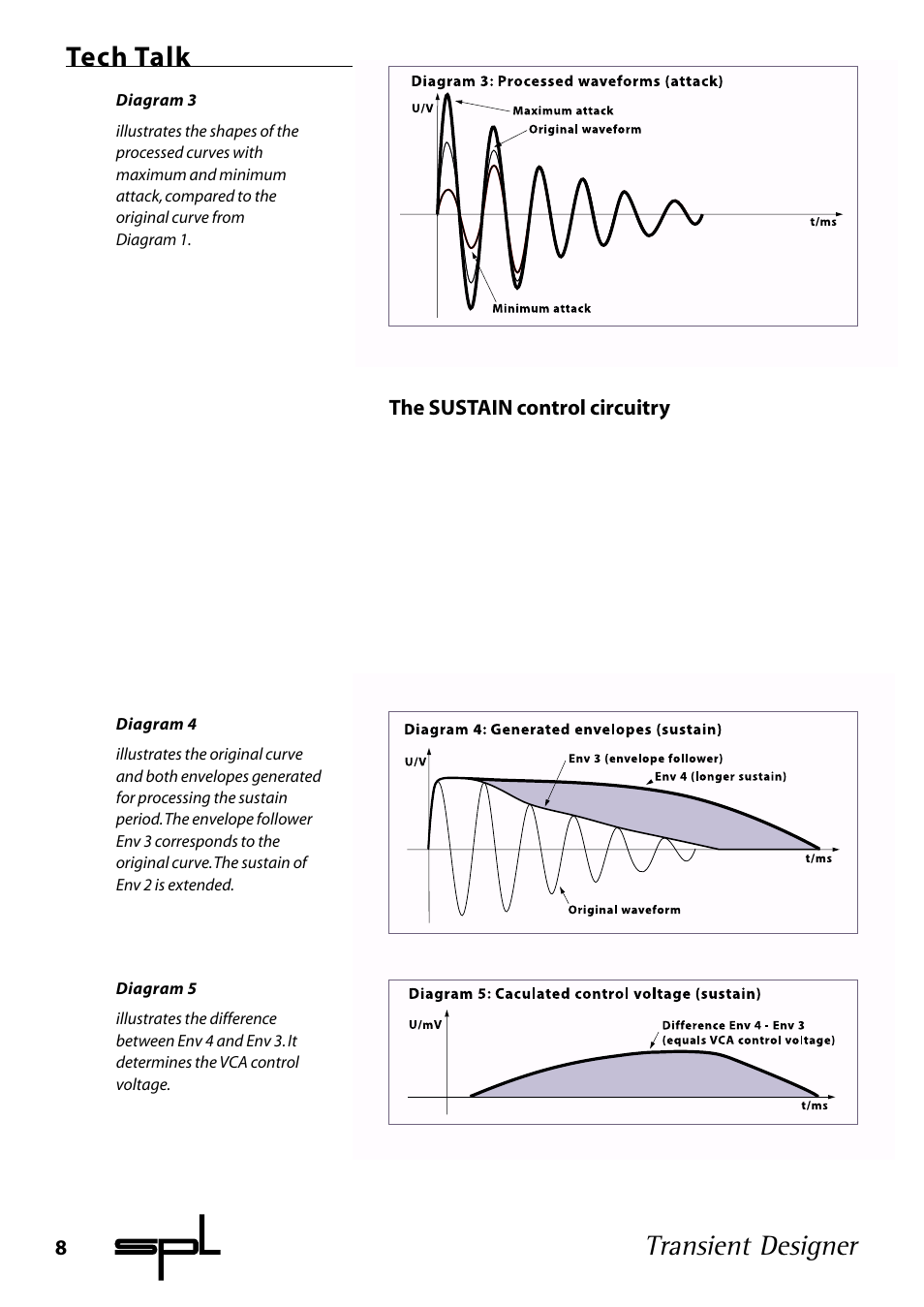 Tech Talk

Diagram 3

illustrates the shapes of the processed curves with maximum and minimum attack, compared to the original curve from Diagram 1.

Diagram 3: Processed waveforms (attack)

U/V

Maximum attack

Original waveform

t/ms

Minimum attack

The SUSTAIN control circuitry

Diagram 4

illustrates the original curve and both envelopes generated for processing the sustain period. The envelope follower Env 3 corresponds to the original curve. The sustain of Env 2 is extended.

Diagram 4: Generated envelopes (sustain)

U/V

Env 3 (envelope follower)

Env 4 (longer sustain)

t/ms

Original waveform

Diagram 5

illustrates the difference between Env 4 and Env 3. It determines the VCA control voltage.

Diagram 5: Caculated control voltage (sustain)

U/mV

Difference Env 4 - Env 3 (equals VCA control voltage)

t/ms

8

spl

Transient Designer